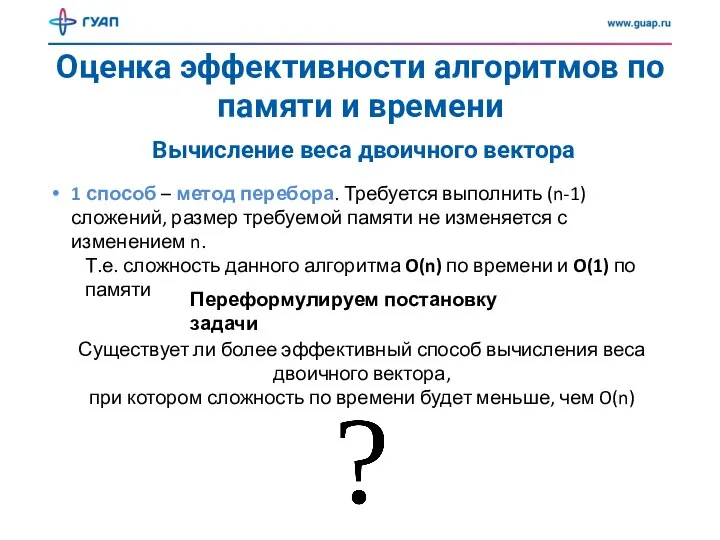 ГУАП

www.guap.ru

Оценка эффективности алгоритмов по памяти и времени

Вычисление веса двоичного вектора

• 1 способ – метод перебора. Требуется выполнить (n-1) сложений, размер требуемой памяти не изменяется с изменением n.

Т.е. сложность данного алгоритма O(n) по времени и O(1) по памяти

Переформулируем постановку задачи

Существует ли более эффективный способ вычисления веса двоичного вектора,
при котором сложность по времени будет меньше, чем O(n)

?